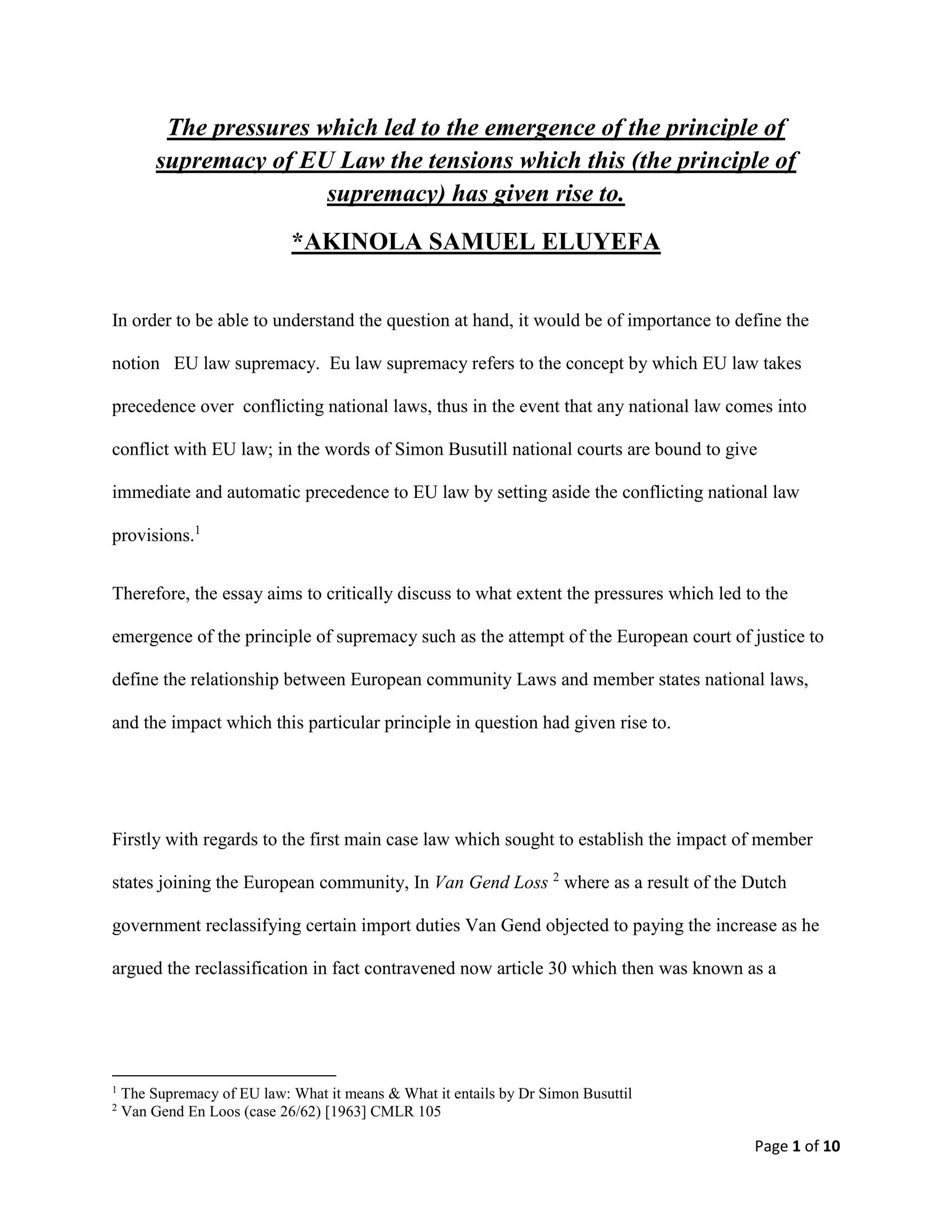 The pressures which led to the emergence of the principle of supremacy of EU Law the tensions which this (the principle of supremacy) has given rise to.

*AKINOLA SAMUEL ELUYEFA

In order to be able to understand the question at hand, it would be of importance to define the notion EU law supremacy. Eu law supremacy refers to the concept by which EU law takes precedence over conflicting national laws, thus in the event that any national law comes into conflict with EU law; in the words of Simon Busutill national courts are bound to give immediate and automatic precedence to EU law by setting aside the conflicting national law provisions.$^1$

Therefore, the essay aims to critically discuss to what extent the pressures which led to the emergence of the principle of supremacy such as the attempt of the European court of justice to define the relationship between European community Laws and member states national laws, and the impact which this particular principle in question had given rise to.

Firstly with regards to the first main case law which sought to establish the impact of member states joining the European community, In Van Gend Loss $^2$ where as a result of the Dutch government reclassifying certain import duties Van Gend objected to paying the increase as he argued the reclassification in fact contravened now article 30 which then was known as a

$^1$ The Supremacy of EU law: What it means & What it entails by Dr Simon Busuttil
$^2$ Van Gend En Loos (case 26/62) [1963] CMLR 105

Page 1 of 10